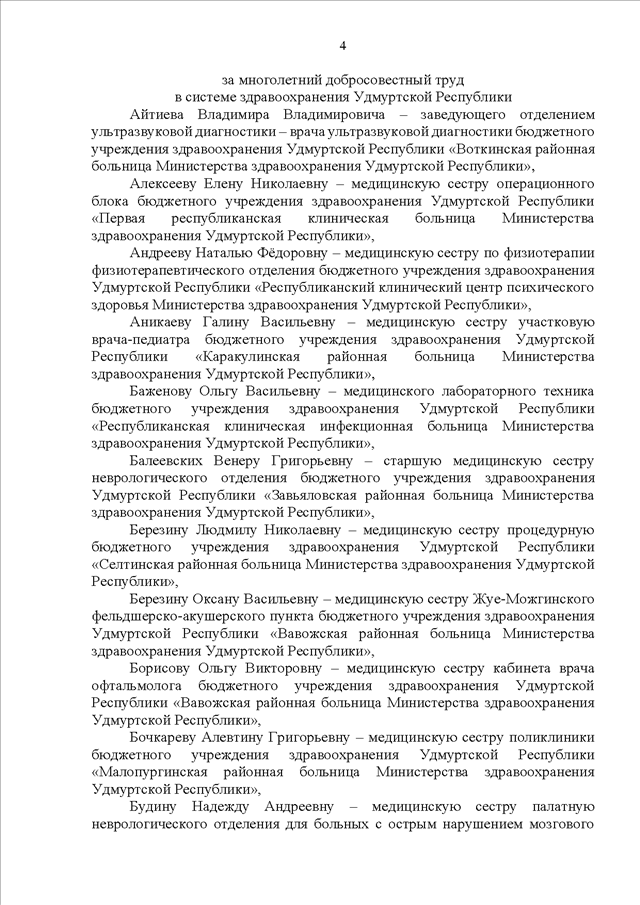 4

за многолетний добросовестный труд
в системе здравоохранения Удмуртской Республики

Айтиева Владимира Владимировича – заведующего отделением ультразвуковой диагностики – врача ультразвуковой диагностики бюджетного учреждения здравоохранения Удмуртской Республики «Воткинская районная больница Министерства здравоохранения Удмуртской Республики»,

Алексееву Елену Николаевну – медицинскую сестру операционного блока бюджетного учреждения здравоохранения Удмуртской Республики «Первая республиканская клиническая больница Министерства здравоохранения Удмуртской Республики»,

Андрееву Наталью Фёдоровну – медицинскую сестру по физиотерапии физиотерапевтического отделения бюджетного учреждения здравоохранения Удмуртской Республики «Республиканский клинический центр психического здоровья Министерства здравоохранения Удмуртской Республики»,

Аникаеву Галину Васильевну – медицинскую сестру участковую врача-педиатра бюджетного учреждения здравоохранения Удмуртской Республики «Каракулинская районная больница Министерства здравоохранения Удмуртской Республики»,

Баженову Ольгу Васильевну – медицинского лабораторного техника бюджетного учреждения здравоохранения Удмуртской Республики «Республиканская клиническая инфекционная больница Министерства здравоохранения Удмуртской Республики»,

Балеевских Венеру Григорьевну – старшую медицинскую сестру неврологического отделения бюджетного учреждения здравоохранения Удмуртской Республики «Завьяловская районная больница Министерства здравоохранения Удмуртской Республики»,

Березину Людмилу Николаевну – медицинскую сестру процедурную бюджетного учреждения здравоохранения Удмуртской Республики «Селтинская районная больница Министерства здравоохранения Удмуртской Республики»,

Березину Оксану Васильевну – медицинскую сестру Жуе-Можгинского фельдшерско-акушерского пункта бюджетного учреждения здравоохранения Удмуртской Республики «Вавожская районная больница Министерства здравоохранения Удмуртской Республики»,

Борисову Ольгу Викторовну – медицинскую сестру кабинета врача офтальмолога бюджетного учреждения здравоохранения Удмуртской Республики «Вавожская районная больница Министерства здравоохранения Удмуртской Республики»,

Бочкареву Алевтину Григорьевну – медицинскую сестру поликлиники бюджетного учреждения здравоохранения Удмуртской Республики «Малопургинская районная больница Министерства здравоохранения Удмуртской Республики»,

Будину Надежду Андреевну – медицинскую сестру палатную неврологического отделения для больных с острым нарушением мозгового